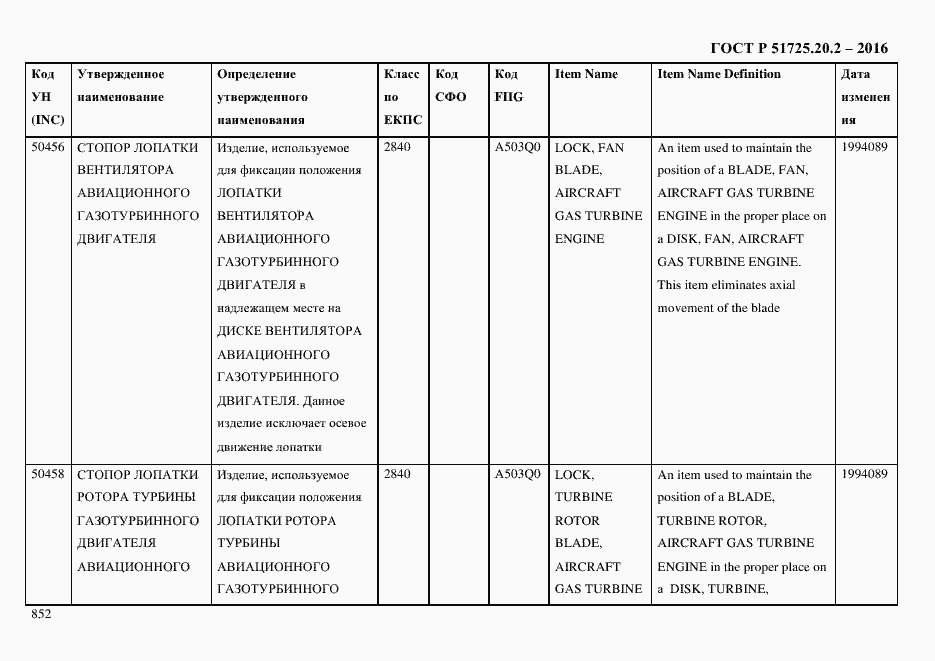 ГОСТ Р 51725.20.2 – 2016

| Код УН (INC) | Утвержденное наименование | Определение утвержденного наименования | Класс по ЕКПС | Код СФО | Код FIIG | Item Name | Item Name Definition | Дата изменения |
|---|---|---|---|---|---|---|---|---|
| 50456 | СТОПОР ЛОПАТКИ ВЕНТИЛЯТОРА АВИАЦИОННОГО ГАЗОТУРБИННОГО ДВИГАТЕЛЯ | Изделие, используемое для фиксации положения ЛОПАТКИ ВЕНТИЛЯТОРА АВИАЦИОННОГО ГАЗОТУРБИННОГО ДВИГАТЕЛЯ в надлежащем месте на ДИСКЕ ВЕНТИЛЯТОРА АВИАЦИОННОГО ГАЗОТУРБИННОГО ДВИГАТЕЛЯ. Данное изделие исключает осевое движение лопатки | 2840 | | A503Q0 | LOCK, FAN BLADE, AIRCRAFT GAS TURBINE ENGINE | An item used to maintain the position of a BLADE, FAN, AIRCRAFT GAS TURBINE ENGINE in the proper place on a DISK, FAN, AIRCRAFT GAS TURBINE ENGINE. This item eliminates axial movement of the blade | 1994089 |
| 50458 | СТОПОР ЛОПАТКИ РОТОРА ТУРБИНЫ ГАЗОТУРБИННОГО ДВИГАТЕЛЯ АВИАЦИОННОГО | Изделие, используемое для фиксации положения ЛОПАТКИ РОТОРА ТУРБИНЫ АВИАЦИОННОГО ГАЗОТУРБИННОГО | 2840 | | A503Q0 | LOCK, TURBINE ROTOR BLADE, AIRCRAFT GAS TURBINE | An item used to maintain the position of a BLADE, TURBINE ROTOR, AIRCRAFT GAS TURBINE ENGINE in the proper place on a DISK, TURBINE, | 1994089 |

852